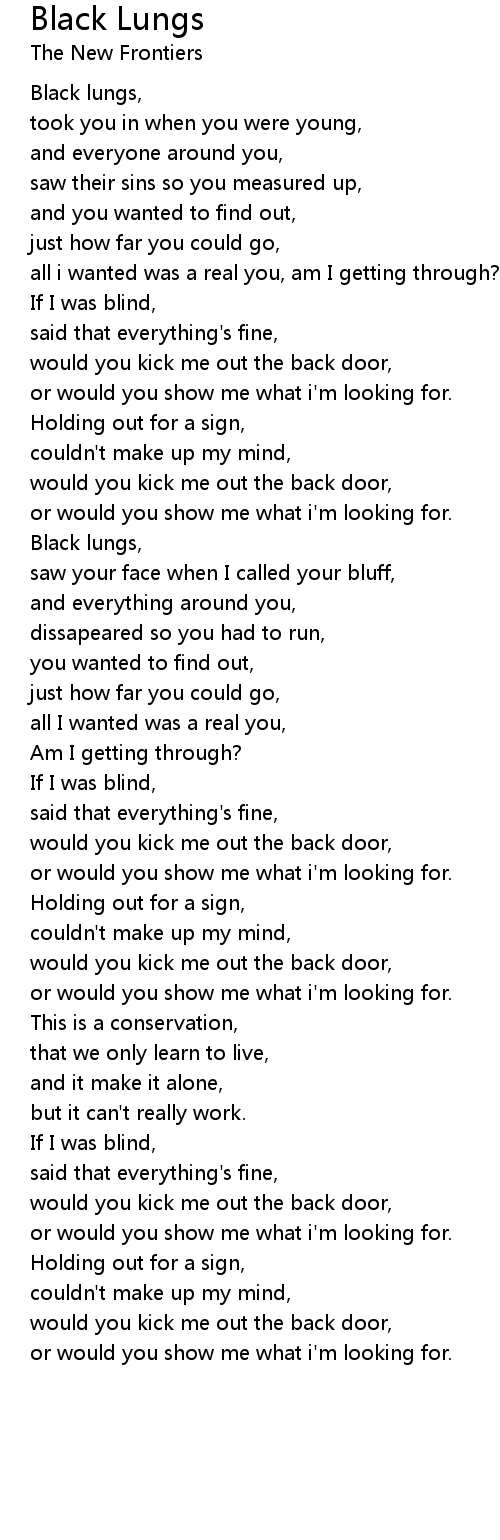 Black Lungs
The New Frontiers

Black lungs,
took you in when you were young,
and everyone around you,
saw their sins so you measured up,
and you wanted to find out,
just how far you could go,
all i wanted was a real you, am I getting through?
If I was blind,
said that everything's fine,
would you kick me out the back door,
or would you show me what i'm looking for.
Holding out for a sign,
couldn't make up my mind,
would you kick me out the back door,
or would you show me what i'm looking for.
Black lungs,
saw your face when I called your bluff,
and everything around you,
dissapeared so you had to run,
you wanted to find out,
just how far you could go,
all I wanted was a real you,
Am I getting through?
If I was blind,
said that everything's fine,
would you kick me out the back door,
or would you show me what i'm looking for.
Holding out for a sign,
couldn't make up my mind,
would you kick me out the back door,
or would you show me what i'm looking for.
This is a conservation,
that we only learn to live,
and it make it alone,
but it can't really work.
If I was blind,
said that everything's fine,
would you kick me out the back door,
or would you show me what i'm looking for.
Holding out for a sign,
couldn't make up my mind,
would you kick me out the back door,
or would you show me what i'm looking for.